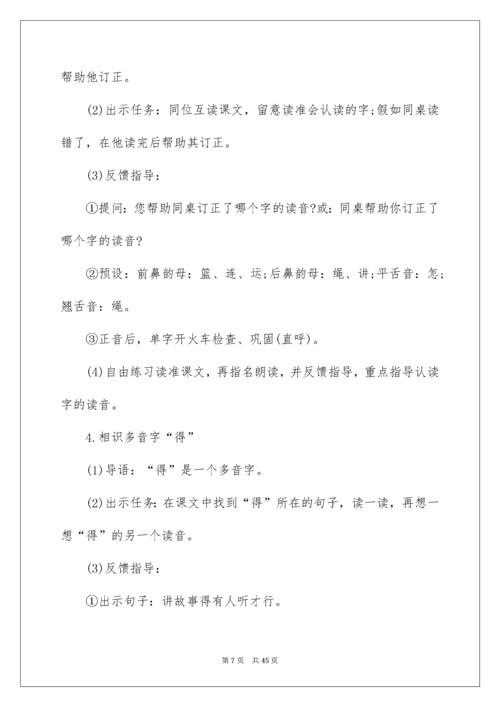 帮助他订正。

(2)出示任务：同位互读课文，留意读准会认读的字;假如同桌读错了，在他读完后帮助其订正。

(3)反馈指导：

①提问：您帮助同桌订正了哪个字的读音?或：同桌帮助你订正了哪个字的读音?

②预设：前鼻韵母：篮、连、运;后鼻韵母：绳、讲;平舌音：怎;翘舌音：绳。

③正音后，单字开火车检查、巩固(直呼)。

(4)自由练习读准课文，再指名朗读，并反馈指导，重点指导认读字的读音。

4.相识多音字“得”

(1)导语：“得”是一个多音字。

(2)出示任务：在课文中找到“得”所在的句子，读一读，再想一想“得”的另一个读音。

(3)反馈指导：

①出示句子：讲故事得有人听才行。

第 7 页　共 45 页